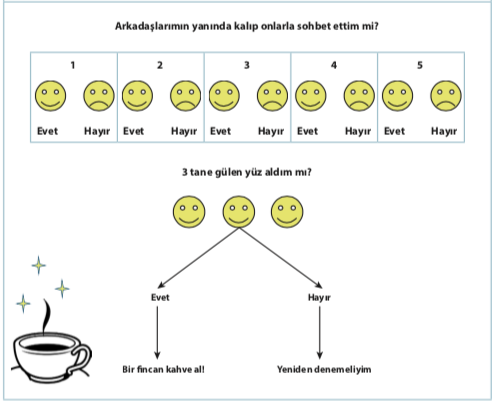 Arkadaşlarımın yanında kalıp onlarla sohbet ettim mi?

| 1 | 2 | 3 | 4 | 5 |
|---|---|---|---|---|
| Evet Hayır | Evet Hayır | Evet Hayır | Evet Hayır | Evet Hayır |

3 tane gülen yüz aldım mı?

Evet

Hayır

Bir fincan kahve al!

Yeniden denemeliyim